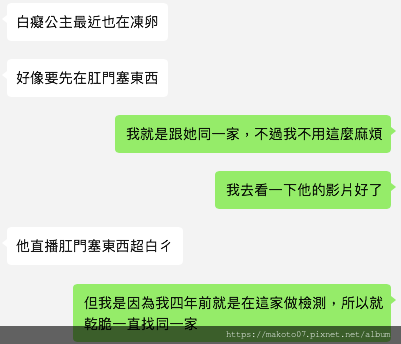 白癡公主最近也在凍卵

好像要先在肛門塞東西

我就是跟她同一家，不過我不用這麼麻煩

我去看一下他的影片好了

他直播肛門塞東西超白ㄔ

但我是因為我四年前就是在這家做檢測，所以就乾脆一直找同一家

https://makoto07.pixnet.net/album